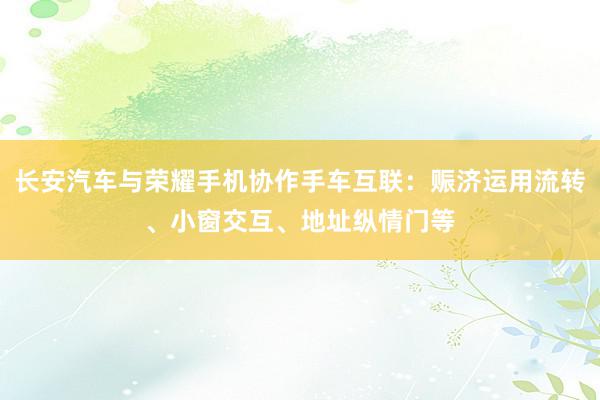 长安汽车与荣耀手机协作手车互联：赈济运用流转、小窗交互、地址纵情门等